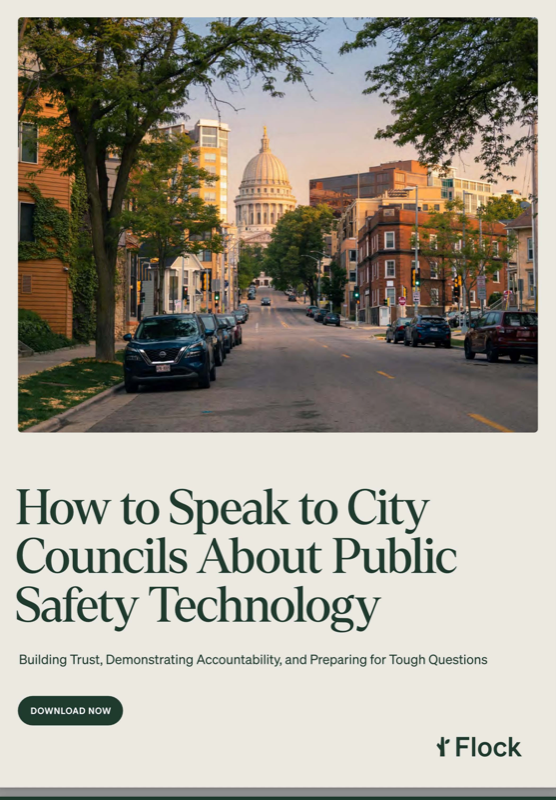 How to Speak to City Councils About Public Safety Technology

Building Trust, Demonstrating Accountability, and Preparing for Tough Questions

DOWNLOAD NOW

Flock